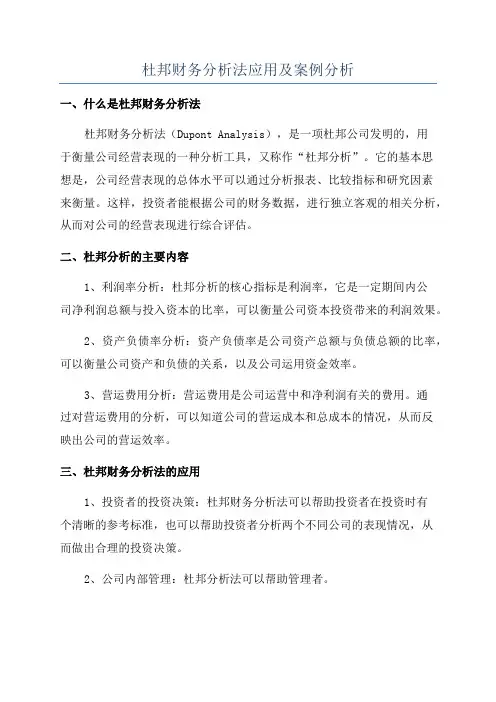 杜邦财务分析法应用及案例分析

一、什么是杜邦财务分析法

杜邦财务分析法（Dupont Analysis），是一项杜邦公司发明的，用于衡量公司经营表现的一种分析工具，又称作“杜邦分析”。它的基本思想是，公司经营表现的总体水平可以通过分析报表、比较指标和研究因素来衡量。这样，投资者能根据公司的财务数据，进行独立客观的相关分析，从而对公司的经营表现进行综合评估。

二、杜邦分析的主要内容

1、利润率分析：杜邦分析的核心指标是利润率，它是一定期间内公司净利润总额与投入资本的比率，可以衡量公司资本投资带来的利润效果。

2、资产负债率分析：资产负债率是公司资产总额与负债总额的比率，可以衡量公司资产和负债的关系，以及公司运用资金效率。

3、营运费用分析：营运费用是公司运营中和净利润有关的费用。通过对营运费用的分析，可以知道公司的营运成本和总成本的情况，从而反映出公司的营运效率。

三、杜邦财务分析法的应用

1、投资者的投资决策：杜邦财务分析法可以帮助投资者在投资时有个清晰的参考标准，也可以帮助投资者分析两个不同公司的表现情况，从而做出合理的投资决策。

2、公司内部管理：杜邦分析法可以帮助管理者。